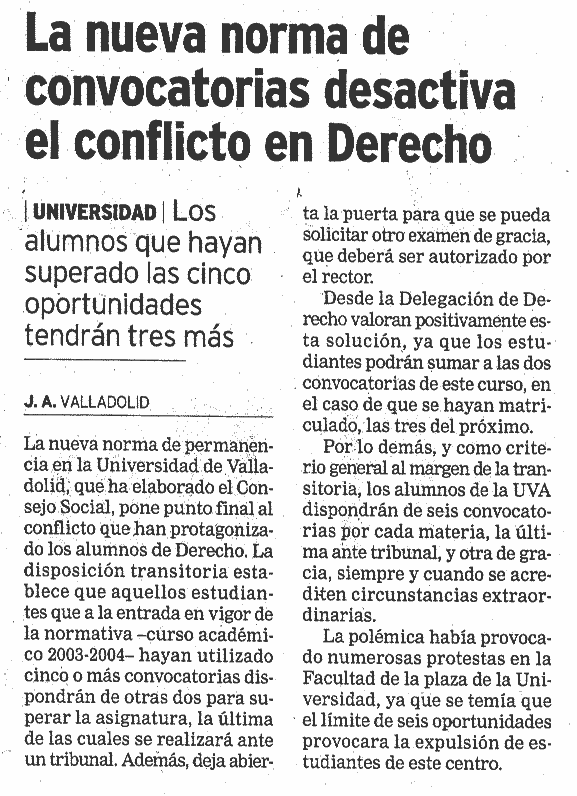 La nueva norma de convocatorias desactiva el conflicto en Derecho

| UNIVERSIDAD | Los alumnos que hayan superado las cinco oportunidades tendrán tres más

J. A. VALLADOLID

La nueva norma de permanencia en la Universidad de Valladolid, que ha elaborado el Consejo Social, pone punto final al conflicto que han protagonizado los alumnos de Derecho. La disposición transitoria establece que aquellos estudiantes que a la entrada en vigor de la normativa –curso académico 2003-2004– hayan utilizado cinco o más convocatorias dispondrán de otras dos para superar la asignatura, la última de las cuales se realizará ante un tribunal. Además, deja abierta la puerta para que se pueda solicitar otro examen de gracia, que deberá ser autorizado por el rector.

Desde la Delegación de Derecho valoran positivamente esta solución, ya que los estudiantes podrán sumar a las dos convocatorias de este curso, en el caso de que se hayan matriculado, las tres del próximo.

Por lo demás, y como criterio general al margen de la transitoria, los alumnos de la UVA dispondrán de seis convocatorias por cada materia, la última ante tribunal, y otra de gracia, siempre y cuando se acrediten circunstancias extraordinarias.

La polémica había provocado numerosas protestas en la Facultad de la plaza de la Universidad, ya que se temía que el límite de seis oportunidades provocara la expulsión de estudiantes de este centro.